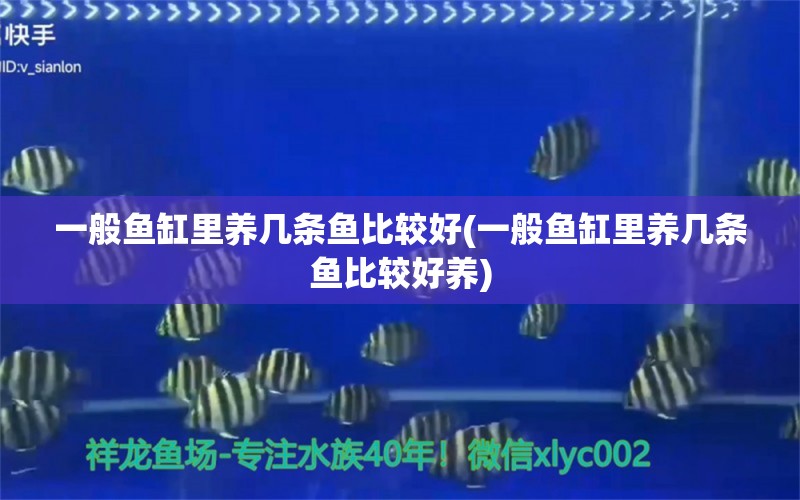 快手
ID:v_sianlon

一般鱼缸里养几条鱼比较好(一般鱼缸里养几条鱼比较好养)

祥龙鱼场-专注水族40年！微信xlyc002